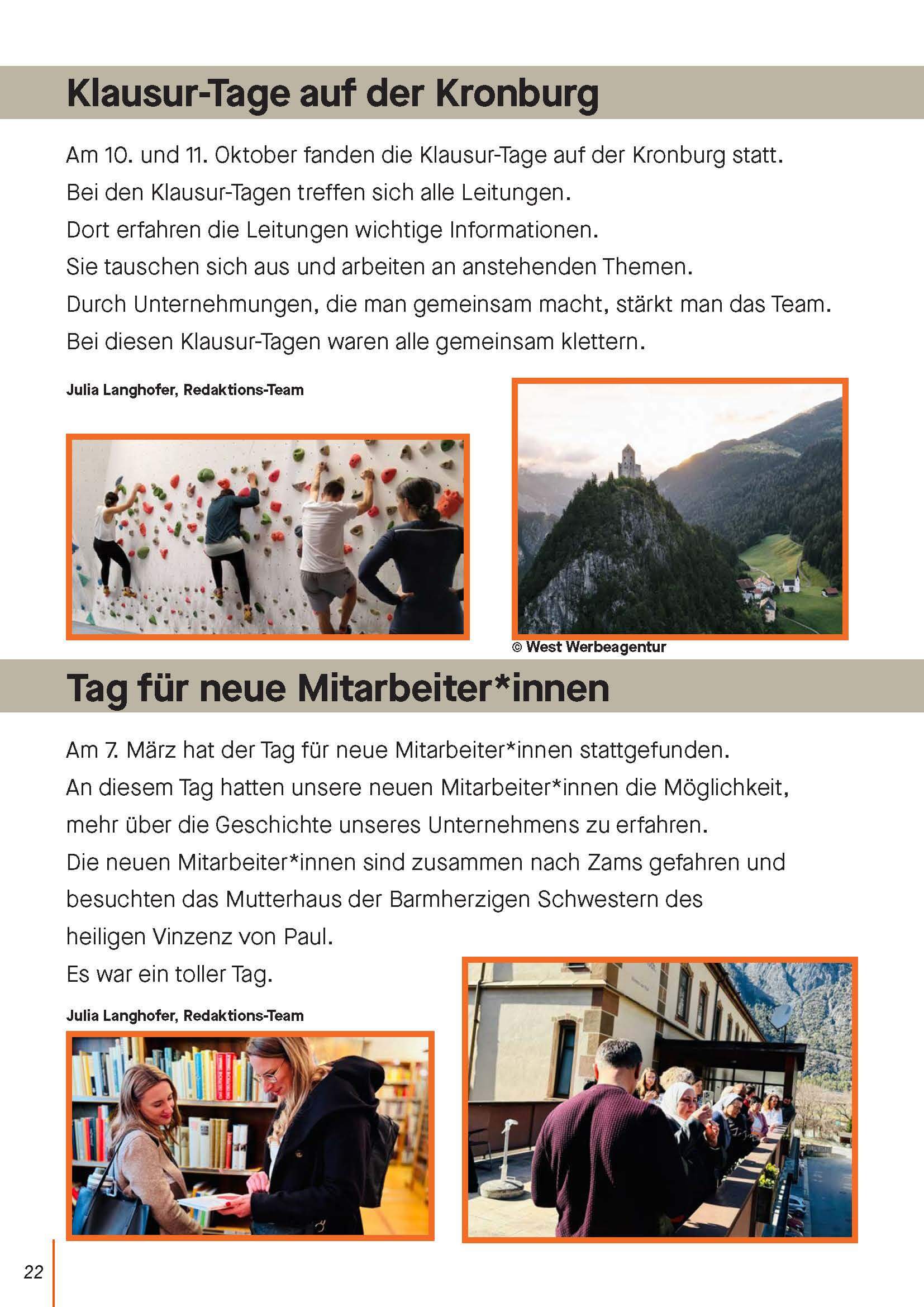 Klausur-Tage auf der Kronburg

Am 10. und 11. Oktober fanden die Klausur-Tage auf der Kronburg statt.
Bei den Klausur-Tagen treffen sich alle Leitungen.
Dort erfahren die Leitungen wichtige Informationen.
Sie tauschen sich aus und arbeiten an anstehenden Themen.
Durch Unternehmungen, die man gemeinsam macht, stärkt man das Team.
Bei diesen Klausur-Tagen waren alle gemeinsam klettern.

Julia Langhofer, Redaktions-Team

© West Werbeagentur

Tag für neue Mitarbeiter*innen

Am 7. März hat der Tag für neue Mitarbeiter*innen stattgefunden.
An diesem Tag hatten unsere neuen Mitarbeiter*innen die Möglichkeit, mehr über die Geschichte unseres Unternehmens zu erfahren.
Die neuen Mitarbeiter*innen sind zusammen nach Zams gefahren und besuchten das Mutterhaus der Barmherzigen Schwestern des heiligen Vinzenz von Paul.
Es war ein toller Tag.

Julia Langhofer, Redaktions-Team

22